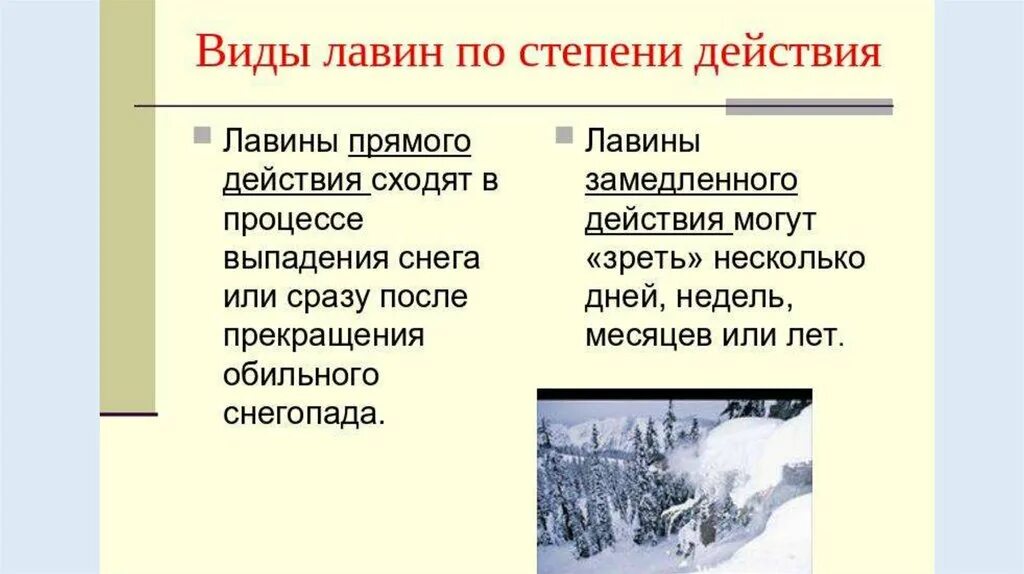 Виды лавин по степени действия

Лавины прямого действия сходят в процессе выпадения снега или сразу после прекращения обильного снегопада.

Лавины замедленного действия могут «зреть» несколько дней, недель, месяцев или лет.